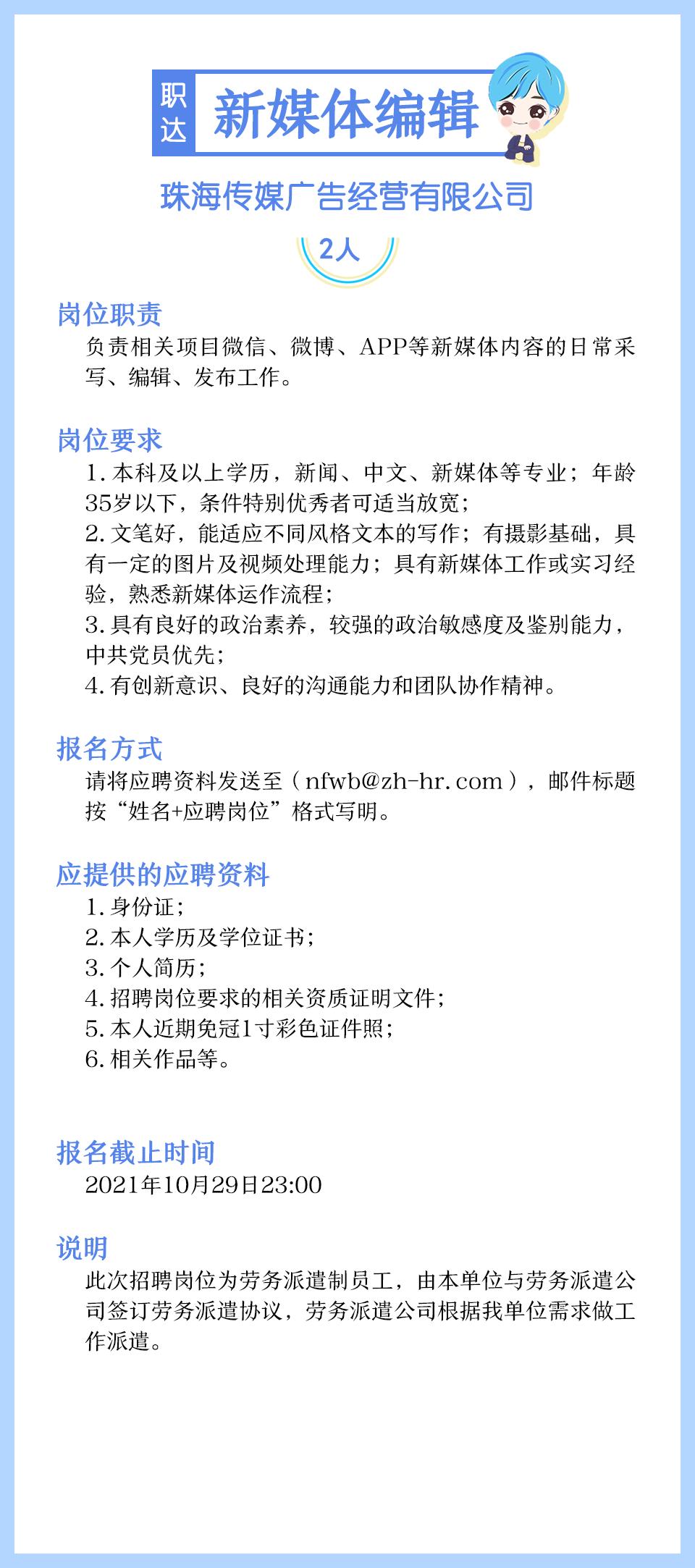 职达 新媒体编辑

珠海传媒广告经营有限公司

2人

岗位职责
负责相关项目微信、微博、APP等新媒体内容的日常采写、编辑、发布工作。

岗位要求
1. 本科及以上学历，新闻、中文、新媒体等专业；年龄35岁以下，条件特别优秀者可适当放宽；
2. 文笔好，能适应不同风格文本的写作；有摄影基础，具有一定的图片及视频处理能力；具有新媒体工作或实习经验，熟悉新媒体运作流程；
3. 具有良好的政治素养，较强的政治敏感度及鉴别能力，中共党员优先；
4. 有创新意识、良好的沟通能力和团队协作精神。

报名方式
请将应聘资料发送至（nfwb@zh-hr.com），邮件标题按“姓名+应聘岗位”格式写明。

应提供的应聘资料
1. 身份证；
2. 本人学历及学位证书；
3. 个人简历；
4. 招聘岗位要求的相关资质证明文件；
5. 本人近期免冠1寸彩色证件照；
6. 相关作品等。

报名截止时间
2021年10月29日23:00

说明
此次招聘岗位为劳务派遣制员工，由本单位与劳务派遣公司签订劳务派遣协议，劳务派遣公司根据我单位需求做工作派遣。